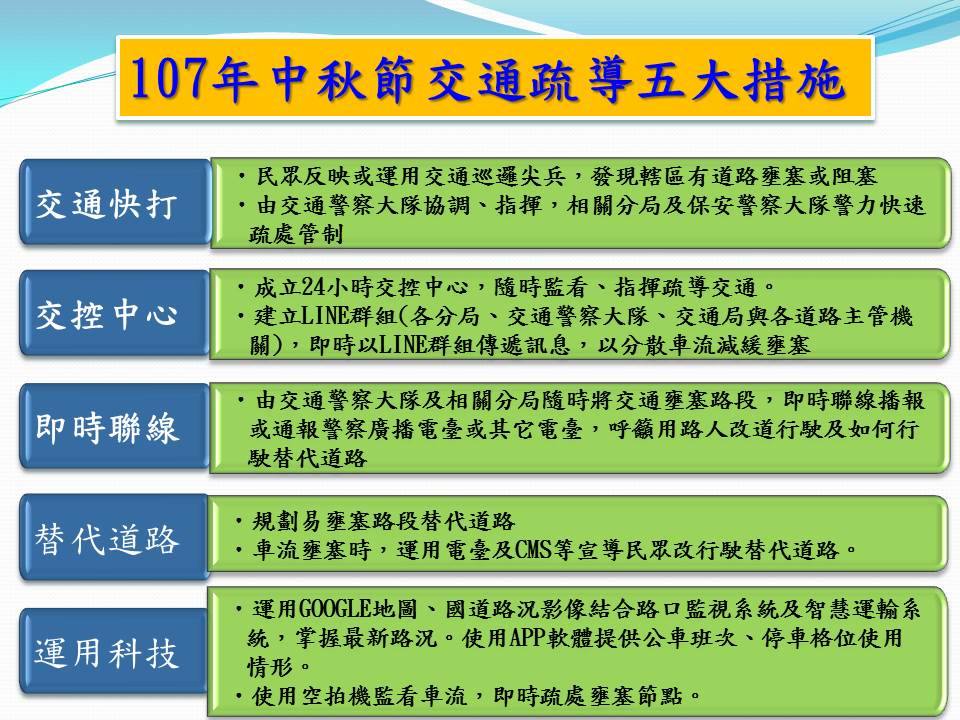 107年中秋節交通疏導五大措施

交通快打

• 民眾反映或運用交通巡邏尖兵，發現轄區有道路壅塞或阻塞
• 由交通警察大隊協調、指揮，相關分局及保安警察大隊警力快速疏處管制

交控中心

• 成立24小時交控中心，隨時監看、指揮疏導交通。
• 建立LINE群組(各分局、交通警察大隊、交通局與各道路主管機關)，即時以LINE群組傳遞訊息，以分散車流減緩壅塞

即時聯線

• 由交通警察大隊及相關分局隨時將交通壅塞路段，即時聯線播報或通報警察廣播電臺或其它電臺，呼籲用路人改道行駛及如何行駛替代道路

替代道路

• 規劃易壅塞路段替代道路
• 車流壅塞時，運用電臺及CMS等宣導民眾改行駛替代道路。

運用科技

• 運用GOOGLE地圖、國道路況影像結合路口監視系統及智慧運輸系統，掌握最新路況。使用APP軟體提供公車班次、停車格位使用情形。
• 使用空拍機監看車流，即時疏處壅塞節點。